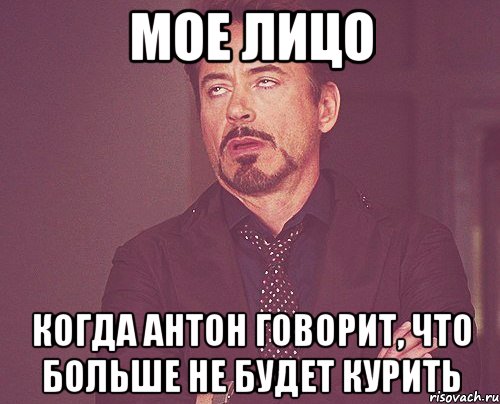 МОЕ ЛИЦО

КОГДА АНТОН ГОВОРИТ, ЧТО БОЛЬШЕ НЕ БУДЕТ КУРИТЬ

risovach.ru